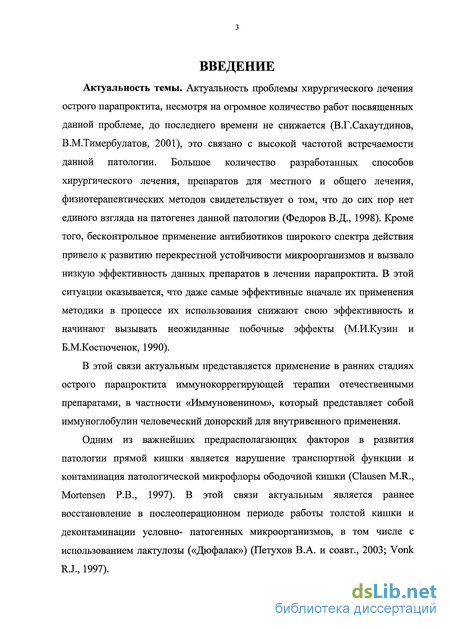 3

ВВЕДЕНИЕ

Актуальность темы. Актуальность проблемы хирургического лечения острого парапроктита, несмотря на огромное количество работ посвященных данной проблеме, до последнего времени не снижается (В.Г.Сахаутдинов, В.М.Тимербулатов, 2001), это связано с высокой частотой встречаемости данной патологии. Большое количество разработанных способов хирургического лечения, препаратов для местного и общего лечения, физиотерапевтических методов свидетельствует о том, что до сих пор нет единого взгляда на патогенез данной патологии (Федоров В.Д., 1998). Кроме того, бесконтрольное применение антибиотиков широкого спектра действия привело к развитию перекрестной устойчивости микроорганизмов и вызвало низкую эффективность данных препаратов в лечении парапроктита. В этой ситуации оказывается, что даже самые эффективные вначале их применения методики в процессе их использования снижают свою эффективность и начинают вызывать неожиданные побочные эффекты (М.И.Кузин и Б.М.Костюченок, 1990).

В этой связи актуальным представляется применение в ранних стадиях острого парапроктита иммунокоррегирующей терапии отечественными препаратами, в частности «Иммуновенином», который представляет собой иммуноглобулин человеческий донорский для внутривенного применения.

Одним из важнейших предрасполагающих факторов в развития патологии прямой кишки является нарушение транспортной функции и контаминация патологической микрофлоры ободочной кишки (Clausen M.R., Mortensen P.B., 1997). В этой связи актуальным является раннее восстановление в послеоперационном периоде работы толстой кишки и деконтаминации условно- патогенных микроорганизмов, в том числе с использованием лактулозы («Дюфалак») (Петухов В.А. и соавт., 2003; Vonk R.J., 1997).

dsLib.net
библиотека диссертаций